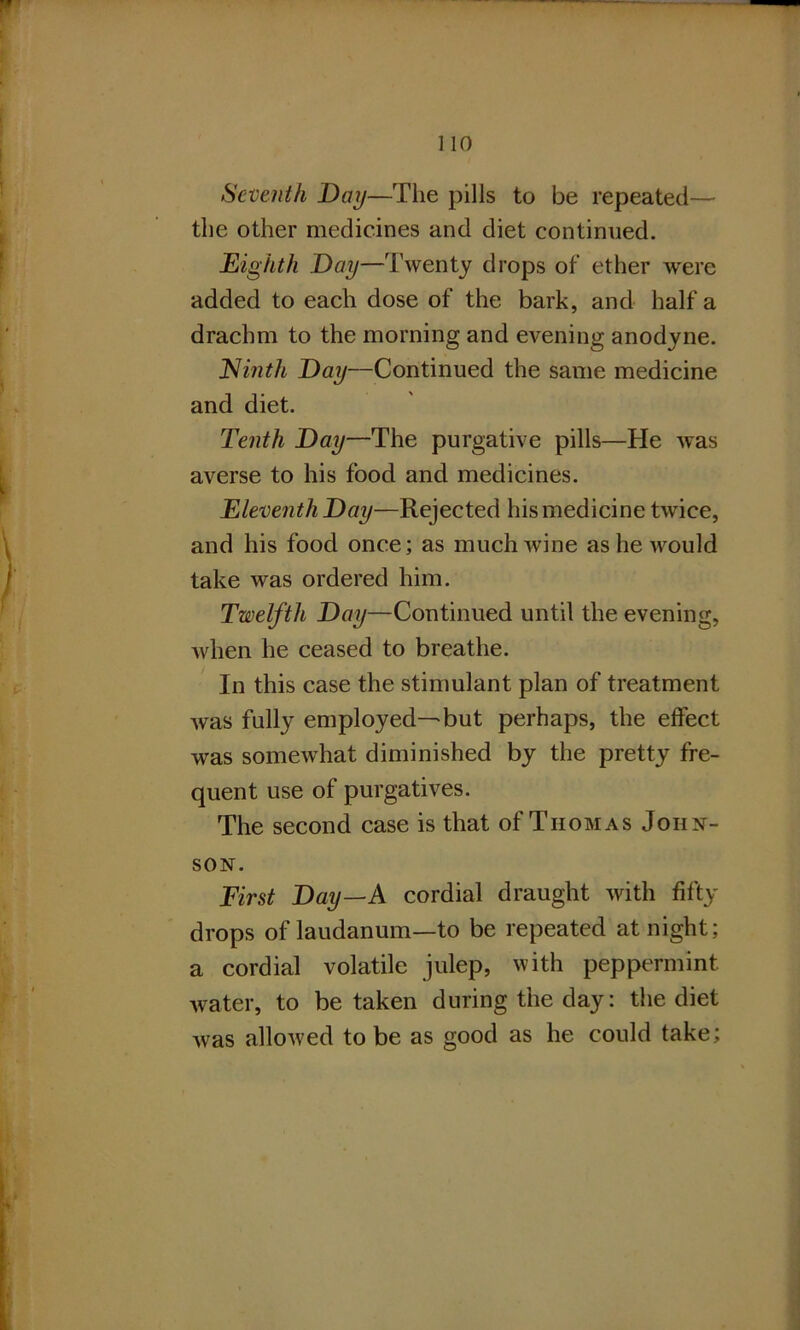 110

Seventh Day—The pills to be repeated—the other medicines and diet continued.

Eighth Day—Twenty drops of ether were added to each dose of the bark, and half a drachm to the morning and evening anodyne.

Ninth Day—Continued the same medicine and diet.

Tenth Day—The purgative pills—He was averse to his food and medicines.

Eleventh Day—Rejected his medicine twice, and his food once; as much wine as he would take was ordered him.

Twelfth Day—Continued until the evening, when he ceased to breathe.

In this case the stimulant plan of treatment was fully employed—but perhaps, the effect was somewhat diminished by the pretty frequent use of purgatives.

The second case is that of Thomas Johnson.

First Day—A cordial draught with fifty drops of laudanum—to be repeated at night; a cordial volatile julep, with peppermint water, to be taken during the day: the diet was allowed to be as good as he could take;